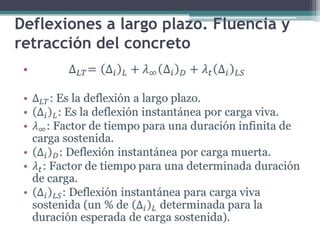 Deflexiones a largo plazo. Fluencia y retracción del concreto

• $\Delta_{LT} = (\Delta_i)_L + \lambda_\infty (\Delta_i)_D + \lambda_t (\Delta_i)_{LS}$

• $\Delta_{LT}$: Es la deflexión a largo plazo.
• $(\Delta_i)_L$: Es la deflexión instantánea por carga viva.
• $\lambda_\infty$: Factor de tiempo para una duración infinita de carga sostenida.
• $(\Delta_i)_D$: Deflexión instantánea por carga muerta.
• $\lambda_t$: Factor de tiempo para una determinada duración de carga.
• $(\Delta_i)_{LS}$: Deflexión instantánea para carga viva sostenida (un % de $(\Delta_i)_L$ determinada para la duración esperada de carga sostenida).